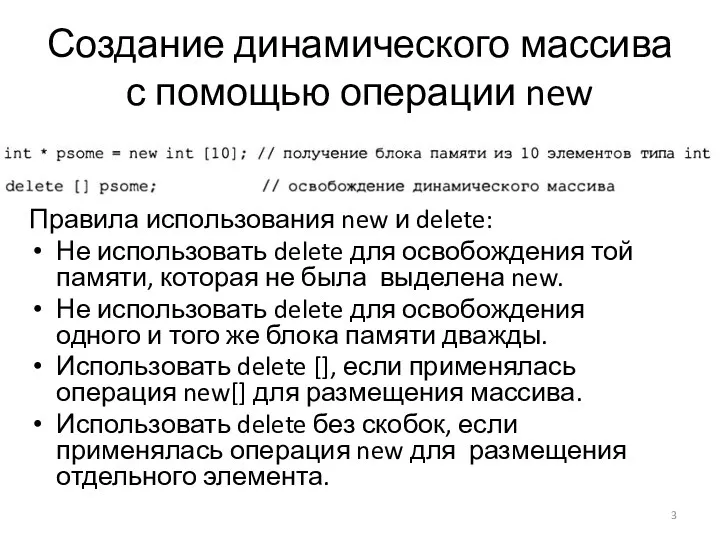 Создание динамического массива с помощью операции new

int * psome = new int [10]; // получение блока памяти из 10 элементов типа int

delete [] psome; // освобождение динамического массива

Правила использования new и delete:

• Не использовать delete для освобождения той памяти, которая не была выделена new.
• Не использовать delete для освобождения одного и того же блока памяти дважды.
• Использовать delete [], если применялась операция new[] для размещения массива.
• Использовать delete без скобок, если применялась операция new для размещения отдельного элемента.

3